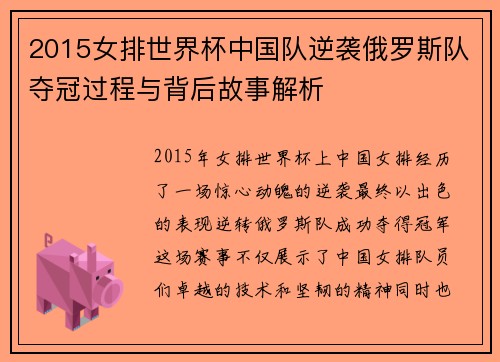 2015女排世界杯中国队逆袭俄罗斯队夺冠过程与背后故事解析

2015年女排世界杯上中国女排经历了一场惊心动魄的逆袭最终以出色的表现逆转俄罗斯队成功夺得冠军这场赛事不仅展示了中国女排队员们卓越的技术和坚韧的精神同时也